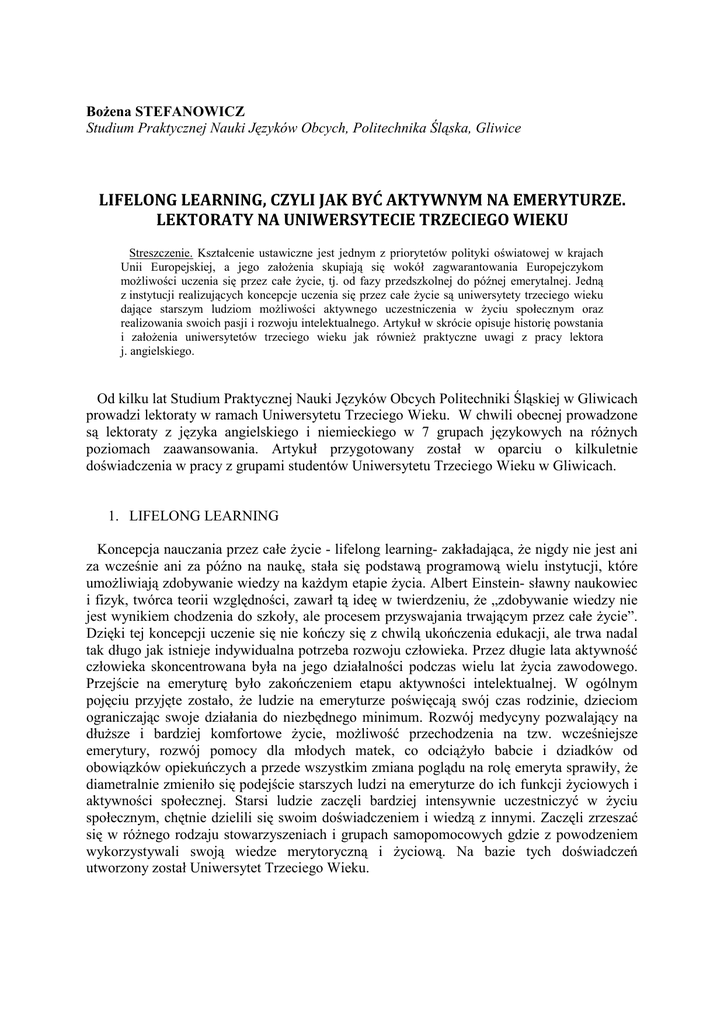 Bożena STEFANOWICZ
Studium Praktycznej Nauki Języków Obcych, Politechnika Śląska, Gliwice

LIFELONG LEARNING, CZYLI JAK BYĆ AKTYWNYM NA EMERYTURZE. LEKTORATY NA UNIWERSYTECIE TRZECIEGO WIEKU

Streszczenie. Kształcenie ustawiczne jest jednym z priorytetów polityki oświatowej w krajach Unii Europejskiej, a jego założenia skupiają się wokół zagwarantowania Europejczykom możliwości uczenia się przez całe życie, tj. od fazy przedszkolnej do późnej emerytalnej. Jedną z instytucji realizujących koncepcje uczenia się przez całe życie są uniwersytety trzeciego wieku dające starszym ludziom możliwości aktywnego uczestniczenia w życiu społecznym oraz realizowania swoich pasji i rozwoju intelektualnego. Artykuł w skrócie opisuje historię powstania i założenia uniwersytetów trzeciego wieku jak również praktyczne uwagi z pracy lektora j. angielskiego.

Od kilku lat Studium Praktycznej Nauki Języków Obcych Politechniki Śląskiej w Gliwicach prowadzi lektoraty w ramach Uniwersytetu Trzeciego Wieku. W chwili obecnej prowadzone są lektoraty z języka angielskiego i niemieckiego w 7 grupach językowych na różnych poziomach zaawansowania. Artykuł przygotowany został w oparciu o kilkuletnie doświadczenia w pracy z grupami studentów Uniwersytetu Trzeciego Wieku w Gliwicach.

1. LIFELONG LEARNING

Koncepcja nauczania przez całe życie - lifelong learning- zakładająca, że nigdy nie jest ani za wcześnie ani za późno na naukę, stała się podstawą programową wielu instytucji, które umożliwiają zdobywanie wiedzy na każdym etapie życia. Albert Einstein- sławny naukowiec i fizyk, twórca teorii względności, zawarł tą ideę w twierdzeniu, że „zdobywanie wiedzy nie jest wynikiem chodzenia do szkoły, ale procesem przyswajania trwającym przez całe życie”. Dzięki tej koncepcji uczenie się nie kończy się z chwilą ukończenia edukacji, ale trwa nadal tak długo jak istnieje indywidualna potrzeba rozwoju człowieka. Przez długie lata aktywność człowieka skoncentrowana była na jego działalności podczas wielu lat życia zawodowego. Przejście na emeryturę było zakończeniem etapu aktywności intelektualnej. W ogólnym pojęciu przyjęte zostało, że ludzie na emeryturze poświęcają swój czas rodzinie, dzieciom ograniczając swoje działania do niezbędnego minimum. Rozwój medycyny pozwalający na dłuższe i bardziej komfortowe życie, możliwość przechodzenia na tzw. wcześniejsze emerytury, rozwój pomocy dla młodych matek, co odciążyło babcie i dziadków od obowiązków opiekuńczych a przede wszystkim zmiana poglądu na rolę emeryta sprawiły, że diametralnie zmieniło się podejście starszych ludzi na emeryturze do ich funkcji życiowych i aktywności społecznej. Starsi ludzie zaczęli bardziej intensywnie uczestniczyć w życiu społecznym, chętnie dzielili się swoim doświadczeniem i wiedzą z innymi. Zaczęli zrzeszać się w różnego rodzaju stowarzyszeniach i grupach samopomocowych gdzie z powodzeniem wykorzystywali swoją wiedze merytoryczną i życiową. Na bazie tych doświadczeń utworzony został Uniwersytet Trzeciego Wieku.